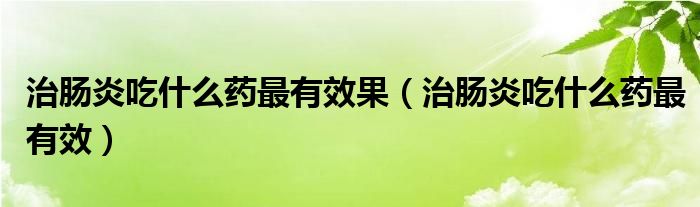 治肠炎吃什么药最有效果（治肠炎吃什么药最有效）